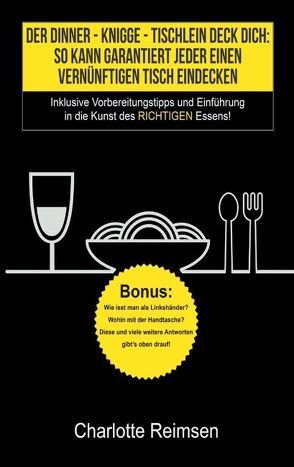 DER DINNER - KNIGGE - TISCHLEIN DECK DICH: SO KANN GARANTIERT JEDER EINEN VERNÜNFTIGEN TISCH EINDECKEN

Inklusive Vorbereitungstipps und Einführung in die Kunst des RICHTIGEN Essens!

Bonus:
Wie isst man als Linkshänder?
Wohin mit der Handtasche?
Diese und viele weitere Antworten gibt's oben drauf!

Charlotte Reimsen